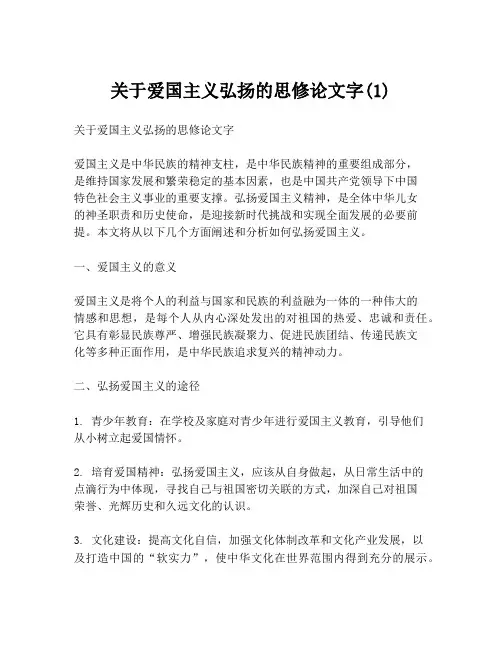 关于爱国主义弘扬的思修论文字(1)

关于爱国主义弘扬的思修论文字

爱国主义是中华民族的精神支柱，是中华民族精神的重要组成部分，是维持国家发展和繁荣稳定的基本因素，也是中国共产党领导下中国特色社会主义事业的重要支撑。弘扬爱国主义精神，是全体中华儿女的神圣职责和历史使命，是迎接新时代挑战和实现全面发展的必要前提。本文将从以下几个方面阐述和分析如何弘扬爱国主义。

一、爱国主义的意义

爱国主义是将个人的利益与国家和民族的利益融为一体的一种伟大的情感和思想，是每个人从内心深处发出的对祖国的热爱、忠诚和责任。它具有彰显民族尊严、增强民族凝聚力、促进民族团结、传递民族文化等多种正面作用，是中华民族追求复兴的精神动力。

二、弘扬爱国主义的途径

1. 青少年教育：在学校及家庭对青少年进行爱国主义教育，引导他们从小树立起爱国情怀。

2. 培育爱国精神：弘扬爱国主义，应该从自身做起，从日常生活中的点滴行为中体现，寻找自己与祖国密切关联的方式，加深自己对祖国荣誉、光辉历史和久远文化的认识。

3. 文化建设：提高文化自信，加强文化体制改革和文化产业发展，以及打造中国的“软实力”，使中华文化在世界范围内得到充分的展示。